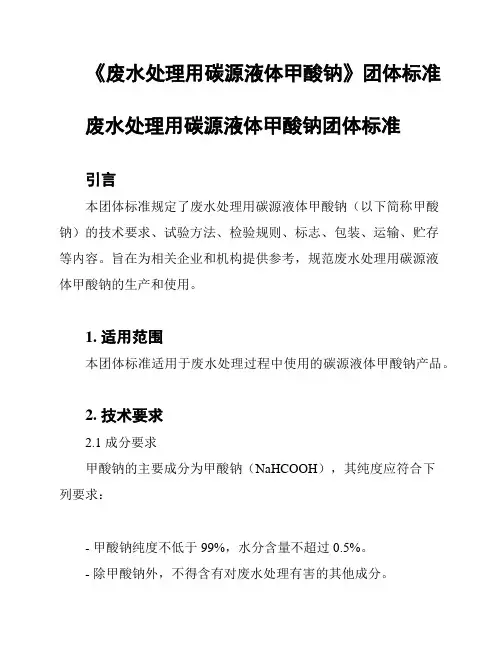 《废水处理用碳源液体甲酸钠》团体标准

废水处理用碳源液体甲酸钠团体标准

引言

本团体标准规定了废水处理用碳源液体甲酸钠（以下简称甲酸钠）的技术要求、试验方法、检验规则、标志、包装、运输、贮存等内容。旨在为相关企业和机构提供参考，规范废水处理用碳源液体甲酸钠的生产和使用。

1. 适用范围

本团体标准适用于废水处理过程中使用的碳源液体甲酸钠产品。

2. 技术要求

2.1 成分要求

甲酸钠的主要成分为甲酸钠（NaHCOOH），其纯度应符合下列要求：

- 甲酸钠纯度不低于 99%，水分含量不超过 0.5%。

- 除甲酸钠外，不得含有对废水处理有害的其他成分。